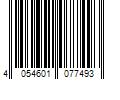 4 054601 077493